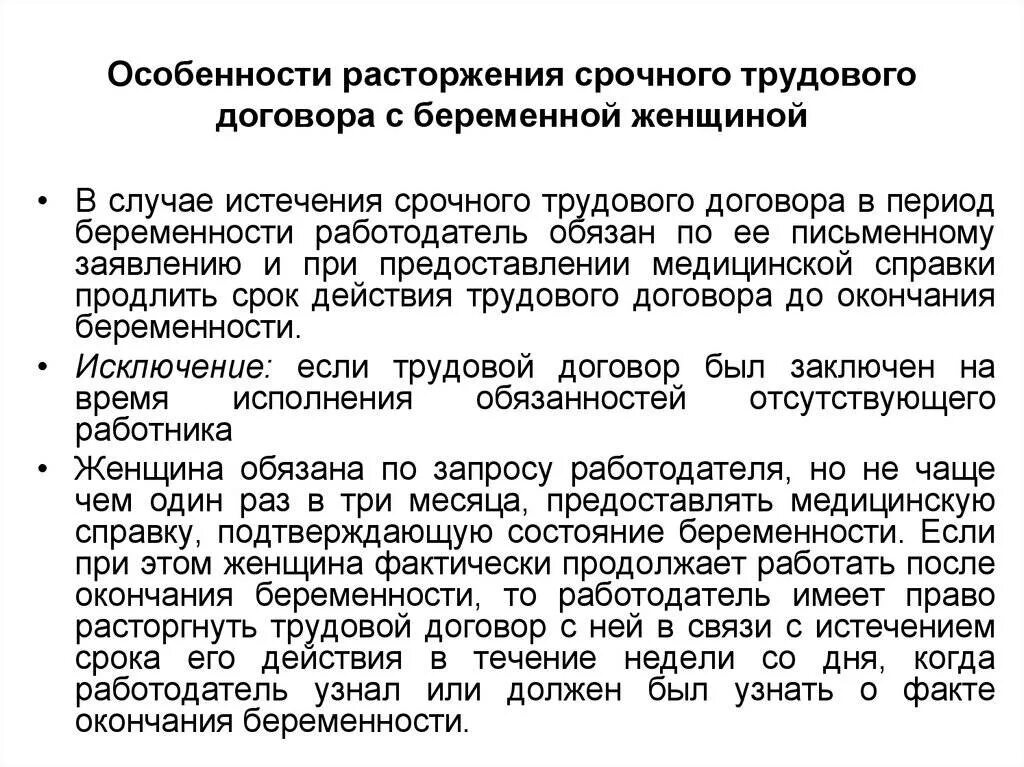 Особенности расторжения срочного трудового договора с беременной женщиной

• В случае истечения срочного трудового договора в период беременности работодатель обязан по ее письменному заявлению и при предоставлении медицинской справки продлить срок действия трудового договора до окончания беременности.
• Исключение: если трудовой договор был заключен на время исполнения обязанностей отсутствующего работника
• Женщина обязана по запросу работодателя, но не чаще чем один раз в три месяца, предоставлять медицинскую справку, подтверждающую состояние беременности. Если при этом женщина фактически продолжает работать после окончания беременности, то работодатель имеет право расторгнуть трудовой договор с ней в связи с истечением срока его действия в течение недели со дня, когда работодатель узнал или должен был узнать о факте окончания беременности.